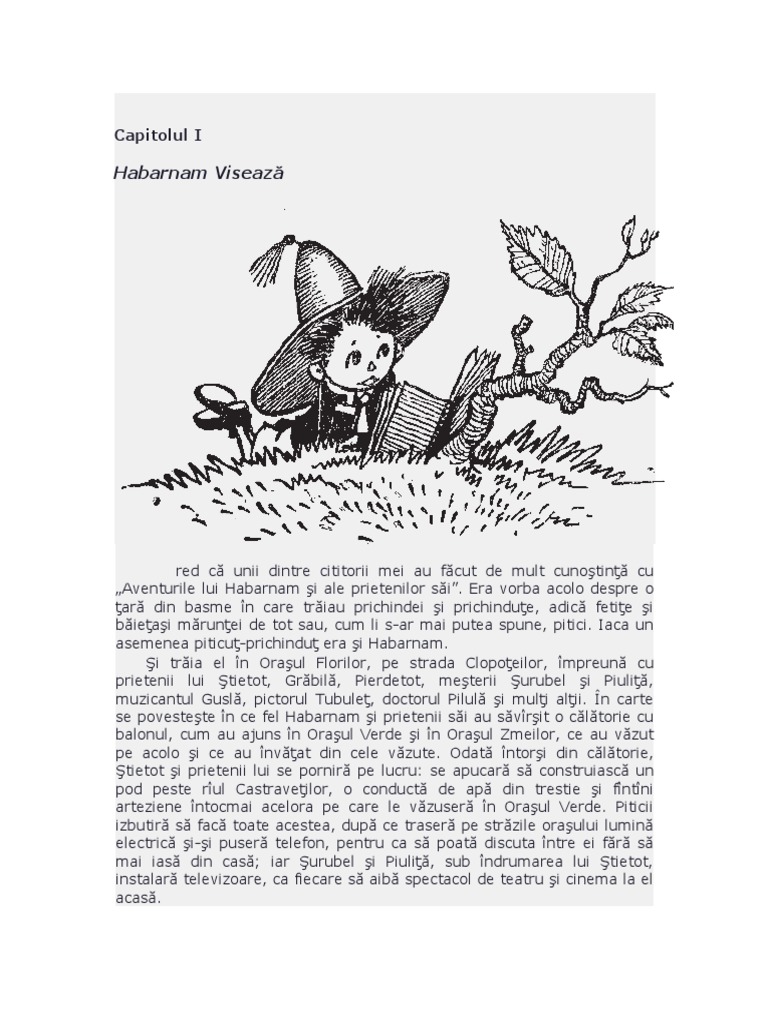 Capitolul I

Habarnam Visează

red că unii dintre cititorii mei au făcut de mult cunoştinţă cu „Aventurile lui Habarnam şi ale prietenilor săi”. Era vorba acolo despre o ţară din basme în care trăiau prichindei şi prichinduţe, adică fetiţe şi băieţaşi mărunţei de tot sau, cum li s-ar mai putea spune, pitici. Iaca un asemenea piticuţ-prichinduţ era şi Habarnam.

Şi trăia el în Oraşul Florilor, pe strada Clopoţeilor, împreună cu prietenii lui Ştietot, Grăbilă, Pierdetot, meşterii Şurubel şi Piuliţă, muzicantul Guslă, pictorul Tubuleţ, doctorul Pilulă şi mulţi alţii. În carte se povesteşte în ce fel Habarnam şi prietenii săi au săvîrşit o călătorie cu balonul, cum au ajuns în Oraşul Verde şi în Oraşul Zmeilor, ce au văzut pe acolo şi ce au învăţat din cele văzute. Odată întorşi din călătorie, Ştietot şi prietenii lui se porniră pe lucru: se apucară să construiască un pod peste rîul Castraveţilor, o conductă de apă din trestie şi fîntîni arteziene întocmai acelora pe care le văzuseră în Oraşul Verde. Piticii izbutiră să facă toate acestea, după ce traseră pe străzile oraşului lumină electrică şi-şi puseră telefon, pentru ca să poată discuta între ei fără să mai iasă din casă; iar Şurubel şi Piuliţă, sub îndrumarea lui Ştietot, instalară televizoare, ca fiecare să aibă spectacol de teatru şi cinema la el acasă.